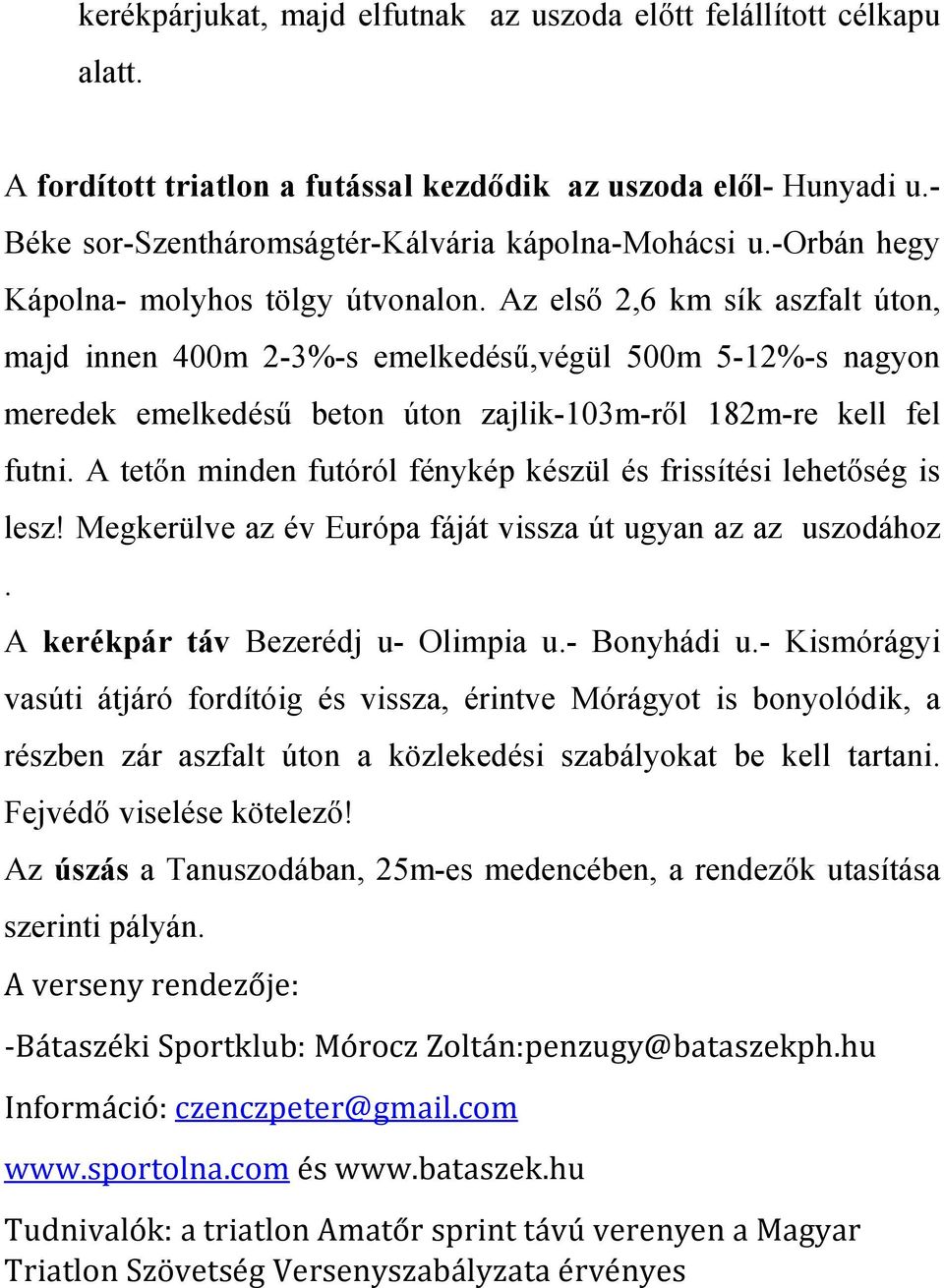 kerékpárjukat, majd elfutnak  az uszoda előtt felállított célkapu alatt.

A fordított triatlon a futással kezdődik az uszoda elől- Hunyadi u.- Béke sor-Szentháromságtér-Kálvária kápolna-Mohácsi u.-Orbán hegy Kápolna- molyhos tölgy útvonalon. Az első 2,6 km sík aszfalt úton, majd innen 400m 2-3%-s emelkedésű,végül 500m 5-12%-s nagyon meredek emelkedésű beton úton zajlik-103m-ről 182m-re kell fel futni. A tetőn minden futóról fénykép készül és frissítési lehetőség is lesz! Megkerülve az év Európa fáját vissza út ugyan az az uszodához .

A kerékpár táv Bezerédj u- Olimpia u.- Bonyhádi u.- Kismórágyi vasúti átjáró fordítóig és vissza, érintve Mórágyot is bonyolódik, a részben zár aszfalt úton a közlekedési szabályokat be kell tartani. Fejvédő viselése kötelező!

Az úszás a Tanuszodában, 25m-es medencében, a rendezők utasítása szerinti pályán.

A verseny rendezője:

-Bátaszéki Sportklub: Mórocz Zoltán:penzugy@bataszekph.hu

Információ: czenczpeter@gmail.com

www.sportolna.com és www.bataszek.hu

Tudnivalók: a triatlon Amatőr sprint távú verenyen a Magyar Triatlon Szövetség Versenyszabályzata érvényes